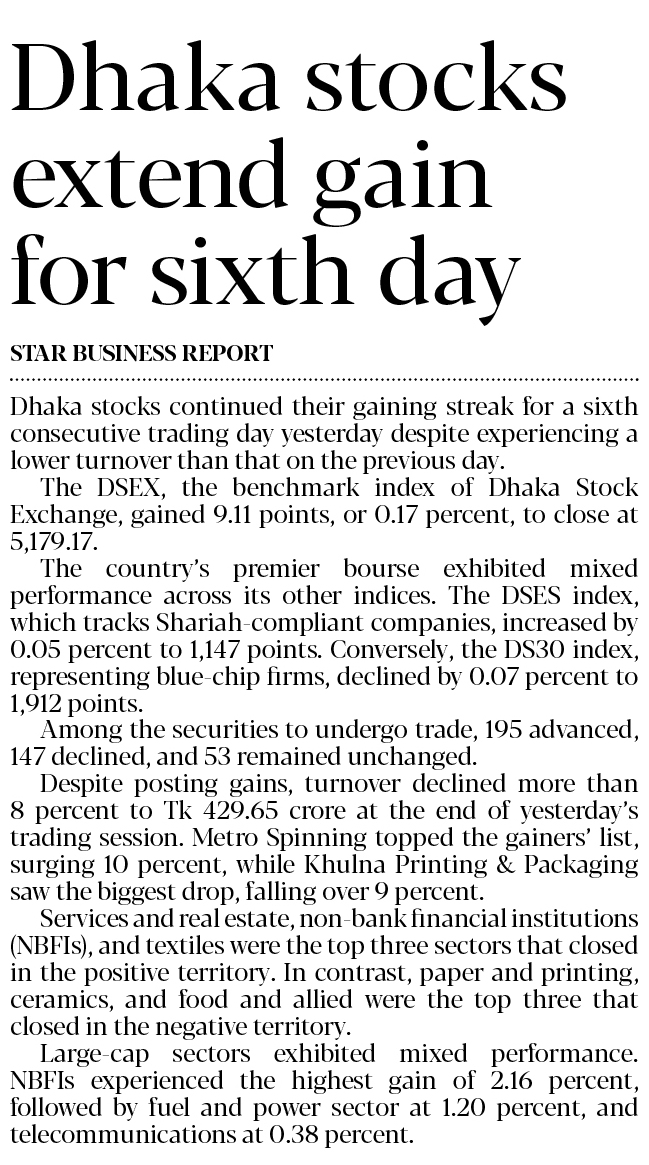 Dhaka stocks extend gain for sixth day

STAR BUSINESS REPORT

Dhaka stocks continued their gaining streak for a sixth consecutive trading day yesterday despite experiencing a lower turnover than that on the previous day.

The DSEX, the benchmark index of Dhaka Stock Exchange, gained 9.11 points, or 0.17 percent, to close at 5,179.17.

The country's premier bourse exhibited mixed performance across its other indices. The DSES index, which tracks Shariah-compliant companies, increased by 0.05 percent to 1,147 points. Conversely, the DS30 index, representing blue-chip firms, declined by 0.07 percent to 1,912 points.

Among the securities to undergo trade, 195 advanced, 147 declined, and 53 remained unchanged.

Despite posting gains, turnover declined more than 8 percent to Tk 429.65 crore at the end of yesterday's trading session. Metro Spinning topped the gainers' list, surging 10 percent, while Khulna Printing & Packaging saw the biggest drop, falling over 9 percent.

Services and real estate, non-bank financial institutions (NBFIs), and textiles were the top three sectors that closed in the positive territory. In contrast, paper and printing, ceramics, and food and allied were the top three that closed in the negative territory.

Large-cap sectors exhibited mixed performance. NBFIs experienced the highest gain of 2.16 percent, followed by fuel and power sector at 1.20 percent, and telecommunications at 0.38 percent.